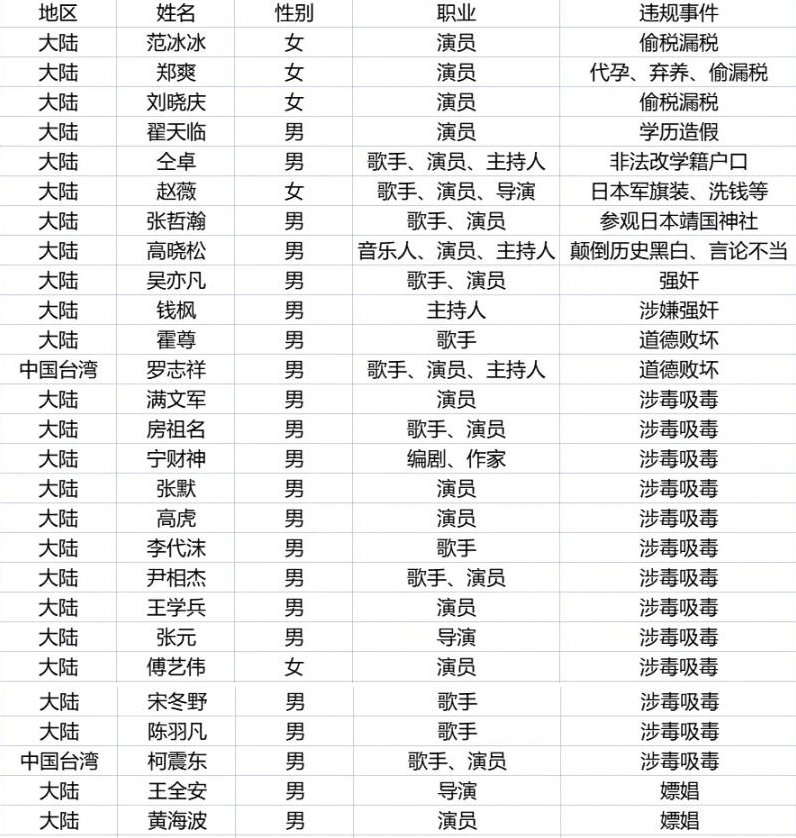 | 地区 | 姓名 | 性别 | 职业 | 违规事件 |
|---|---|---|---|---|
| 大陆 | 范冰冰 | 女 | 演员 | 偷税漏税 |
| 大陆 | 郑爽 | 女 | 演员 | 代孕、弃养、偷漏税 |
| 大陆 | 刘晓庆 | 女 | 演员 | 偷税漏税 |
| 大陆 | 翟天临 | 男 | 演员 | 学历造假 |
| 大陆 | 仝卓 | 男 | 歌手、演员、主持人 | 非法改学籍户口 |
| 大陆 | 赵薇 | 女 | 歌手、演员、导演 | 日本军旗装、洗钱等 |
| 大陆 | 张哲瀚 | 男 | 歌手、演员 | 参观日本靖国神社 |
| 大陆 | 高晓松 | 男 | 音乐人、演员、主持人 | 颠倒历史黑白、言论不当 |
| 大陆 | 吴亦凡 | 男 | 歌手、演员 | 强奸 |
| 大陆 | 钱枫 | 男 | 主持人 | 涉嫌强奸 |
| 大陆 | 霍尊 | 男 | 歌手 | 道德败坏 |
| 中国台湾 | 罗志祥 | 男 | 歌手、演员、主持人 | 道德败坏 |
| 大陆 | 满文军 | 男 | 演员 | 涉毒吸毒 |
| 大陆 | 房祖名 | 男 | 歌手、演员 | 涉毒吸毒 |
| 大陆 | 宁财神 | 男 | 编剧、作家 | 涉毒吸毒 |
| 大陆 | 张默 | 男 | 演员 | 涉毒吸毒 |
| 大陆 | 高虎 | 男 | 演员 | 涉毒吸毒 |
| 大陆 | 李代沫 | 男 | 歌手 | 涉毒吸毒 |
| 大陆 | 尹相杰 | 男 | 歌手、演员 | 涉毒吸毒 |
| 大陆 | 王学兵 | 男 | 演员 | 涉毒吸毒 |
| 大陆 | 张元 | 男 | 导演 | 涉毒吸毒 |
| 大陆 | 傅艺伟 | 女 | 演员 | 涉毒吸毒 |
| 大陆 | 宋冬野 | 男 | 歌手 | 涉毒吸毒 |
| 大陆 | 陈羽凡 | 男 | 歌手 | 涉毒吸毒 |
| 中国台湾 | 柯震东 | 男 | 歌手、演员 | 涉毒吸毒 |
| 大陆 | 王全安 | 男 | 导演 | 嫖娼 |
| 大陆 | 黄海波 | 男 | 演员 | 嫖娼 |